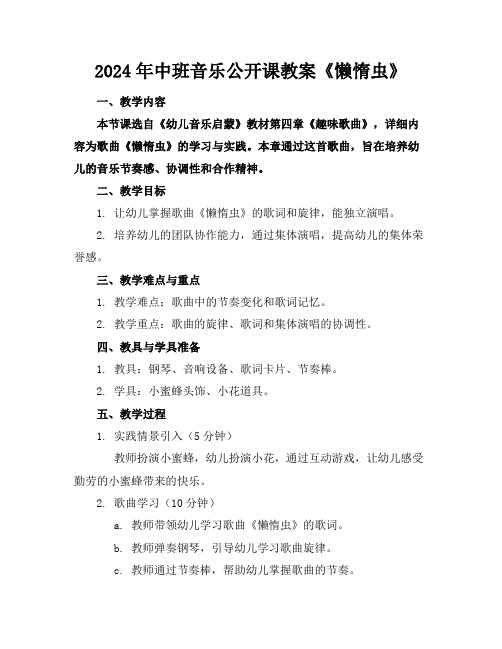 2024年中班音乐公开课教案《懒惰虫》

一、教学内容

本节课选自《幼儿音乐启蒙》教材第四章《趣味歌曲》，详细内容为歌曲《懒惰虫》的学习与实践。本章通过这首歌曲，旨在培养幼儿的音乐节奏感、协调性和合作精神。

二、教学目标

1. 让幼儿掌握歌曲《懒惰虫》的歌词和旋律，能独立演唱。

2. 培养幼儿的团队协作能力，通过集体演唱，提高幼儿的集体荣誉感。

三、教学难点与重点

1. 教学难点：歌曲中的节奏变化和歌词记忆。

2. 教学重点：歌曲的旋律、歌词和集体演唱的协调性。

四、教具与学具准备

1. 教具：钢琴、音响设备、歌词卡片、节奏棒。

2. 学具：小蜜蜂头饰、小花道具。

五、教学过程

1. 实践情景引入（5分钟）

教师扮演小蜜蜂，幼儿扮演小花，通过互动游戏，让幼儿感受勤劳的小蜜蜂带来的快乐。

2. 歌曲学习（10分钟）

a. 教师带领幼儿学习歌曲《懒惰虫》的歌词。

b. 教师弹奏钢琴，引导幼儿学习歌曲旋律。

c. 教师通过节奏棒，帮助幼儿掌握歌曲的节奏。